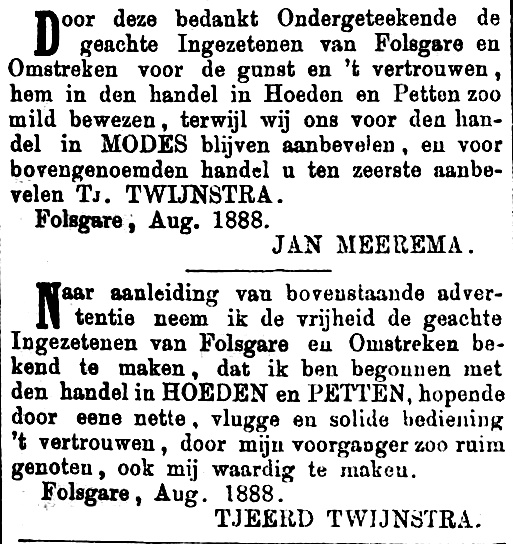 Door deze bedankt Ondergeteekende de geachte Ingezetenen van Folsgare en Omstreken voor de gunst en 't vertrouwen, hem in den handel in Hoeden en Petten zoo mild bewezen, terwijl wij ons voor den handel in MODES blijven aanbevelen, en voor bovengenoemden handel u ten zeerste aanbevelen Tj. TWIJNSTRA.

Folsgare, Aug. 1888.

JAN MEEREMA.

Naar aanleiding van bovenstaande advertentie neem ik de vrijheid de geachte Ingezetenen van Folsgare en Omstreken bekend te maken, dat ik ben begonnen met den handel in HOEDEN en PETTEN, hopende door eene nette, vlugge en solide bediening 't vertrouwen, door mijn voorganger zoo ruim genoten, ook mij waardig te maken.

Folsgare, Aug. 1888.

TJEERD TWIJNSTRA.